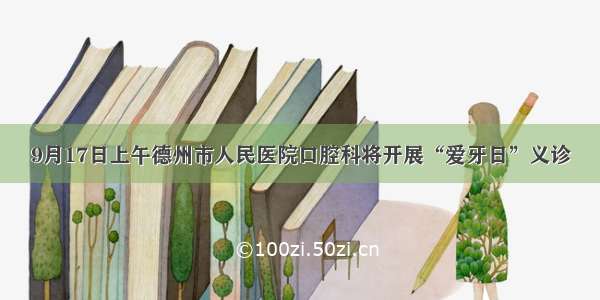 9月17日上午德州市人民医院口腔科将开展“爱牙日”义诊

©100zi.50zi.cn